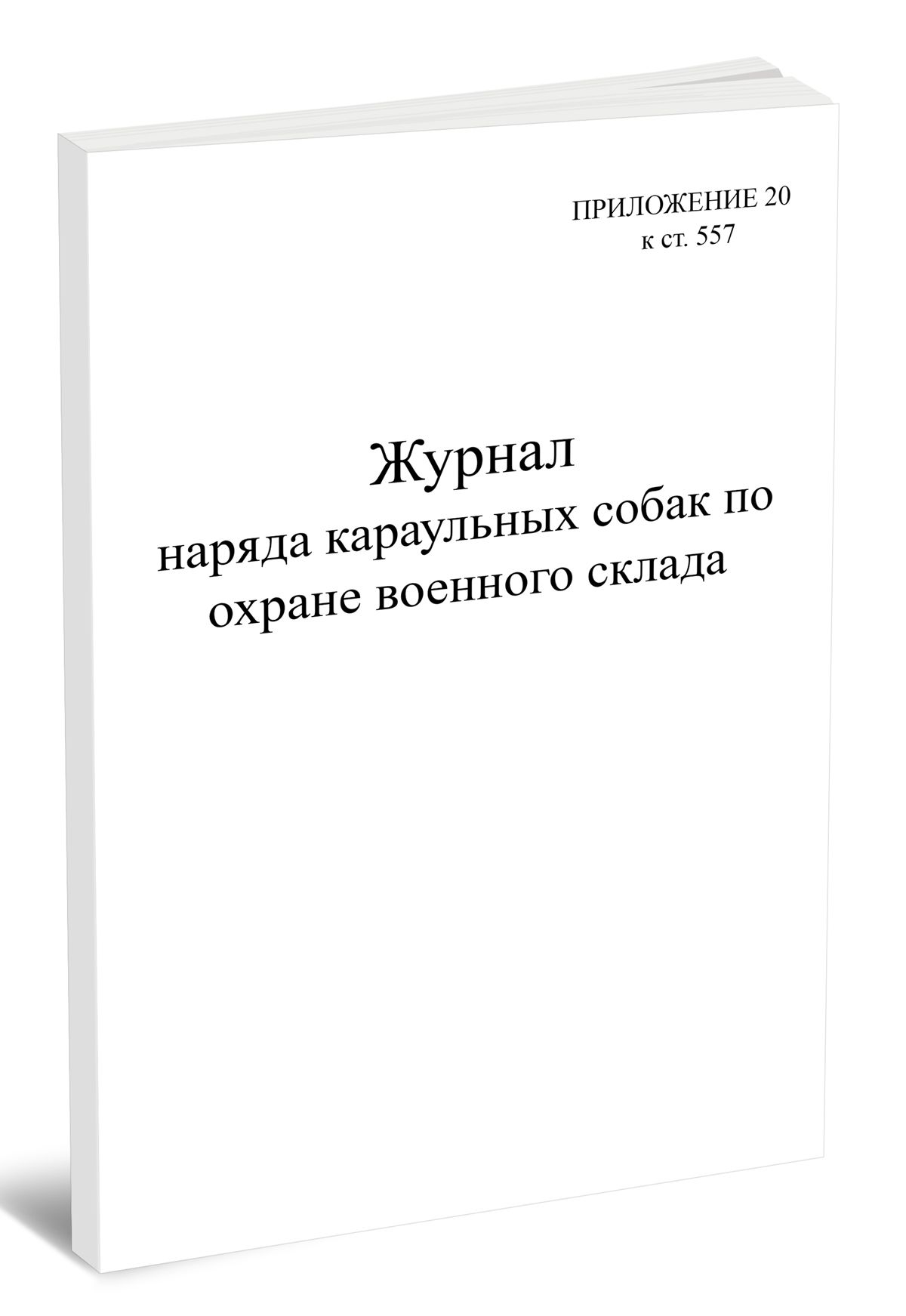 ПРИЛОЖЕНИЕ 20
к ст. 557

Журнал
наряда караульных собак по охране военного склада